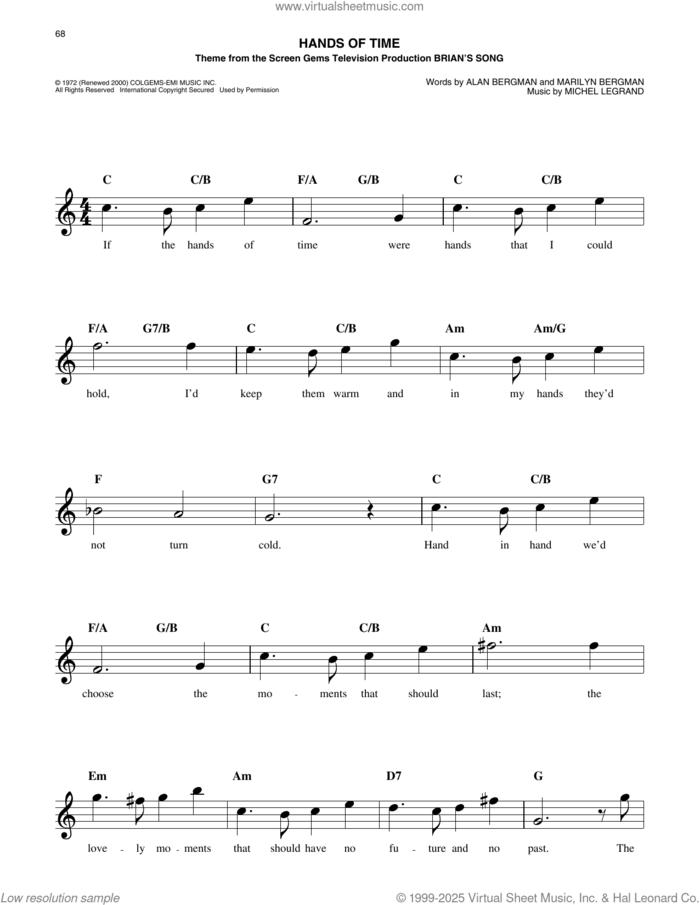 www.virtualsheetmusic.com

68

HANDS OF TIME
Theme from the Screen Gems Television Production BRIAN'S SONG

© 1972 (Renewed 2000) COLGEMS-EMI MUSIC INC.
All Rights Reserved International Copyright Secured Used by Permission

Words by ALAN BERGMAN and MARILYN BERGMAN
Music by MICHEL LEGRAND

C C/B F/A G/B C C/B
If the hands of time were hands that I could

F/A G7/B C C/B Am Am/G
hold, I'd keep them warm and in my hands they'd

F G7 C C/B
not turn cold. Hand in hand we'd

F/A G/B C C/B Am
choose the mo - ments that should last; the

Em Am D7 G
love - ly mo - ments that should have no fu - ture and no past. The

Low resolution sample

© 1999-2025 Virtual Sheet Music, Inc. & Hal Leonard Co.